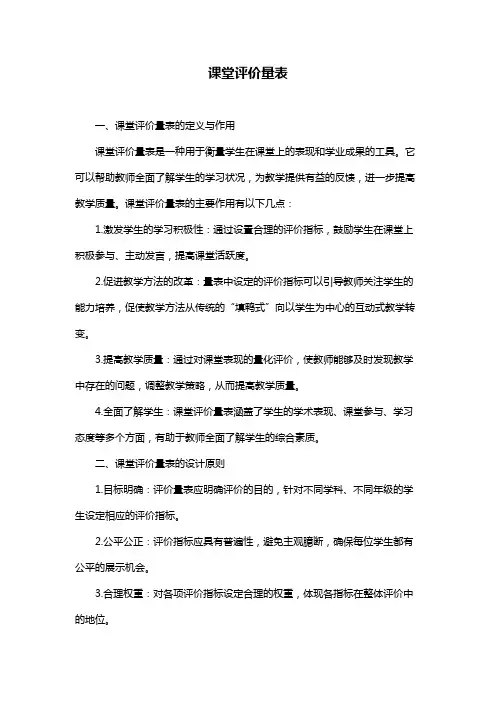 课堂评价量表

一、课堂评价量表的定义与作用

课堂评价量表是一种用于衡量学生在课堂上的表现和学业成果的工具。它可以帮助教师全面了解学生的学习状况，为教学提供有益的反馈，进一步提高教学质量。课堂评价量表的主要作用有以下几点：

1.激发学生的学习积极性：通过设置合理的评价指标，鼓励学生在课堂上积极参与、主动发言，提高课堂活跃度。

2.促进教学方法的改革：量表中设定的评价指标可以引导教师关注学生的能力培养，促使教学方法从传统的“填鸭式”向以学生为中心的互动式教学转变。

3.提高教学质量：通过对课堂表现的量化评价，使教师能够及时发现教学中存在的问题，调整教学策略，从而提高教学质量。

4.全面了解学生：课堂评价量表涵盖了学生的学术表现、课堂参与、学习态度等多个方面，有助于教师全面了解学生的综合素质。

二、课堂评价量表的设计原则

1.目标明确：评价量表应明确评价的目的，针对不同学科、不同年级的学生设定相应的评价指标。

2.公平公正：评价指标应具有普遍性，避免主观臆断，确保每位学生都有公平的展示机会。

3.合理权重：对各项评价指标设定合理的权重，体现各指标在整体评价中的地位。